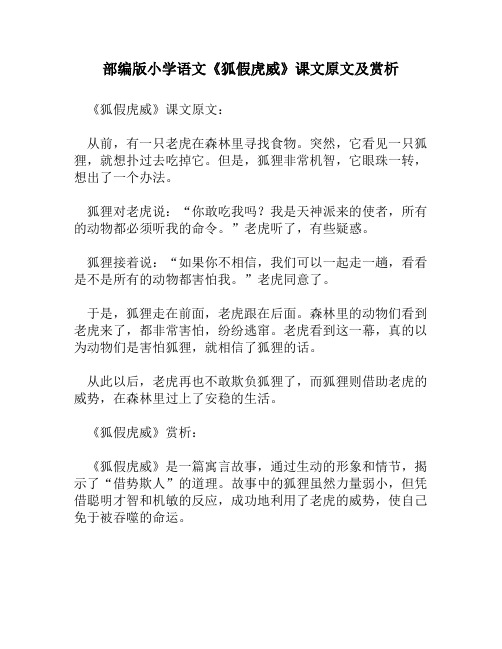 部编版小学语文《狐假虎威》课文原文及赏析

《狐假虎威》课文原文：

从前，有一只老虎在森林里寻找食物。突然，它看见一只狐狸，就想扑过去吃掉它。但是，狐狸非常机智，它眼珠一转，想出了一个办法。

狐狸对老虎说：“你敢吃我吗？我是天神派来的使者，所有的动物都必须听我的命令。”老虎听了，有些疑惑。

狐狸接着说：“如果你不相信，我们可以一起走一趟，看看是不是所有的动物都害怕我。”老虎同意了。

于是，狐狸走在前面，老虎跟在后面。森林里的动物们看到老虎来了，都非常害怕，纷纷逃窜。老虎看到这一幕，真的以为动物们是害怕狐狸，就相信了狐狸的话。

从此以后，老虎再也不敢欺负狐狸了，而狐狸则借助老虎的威势，在森林里过上了安稳的生活。

《狐假虎威》赏析：

《狐假虎威》是一篇寓言故事，通过生动的形象和情节，揭示了“借势欺人”的道理。故事中的狐狸虽然力量弱小，但凭借聪明才智和机敏的反应，成功地利用了老虎的威势，使自己免于被吞噬的命运。